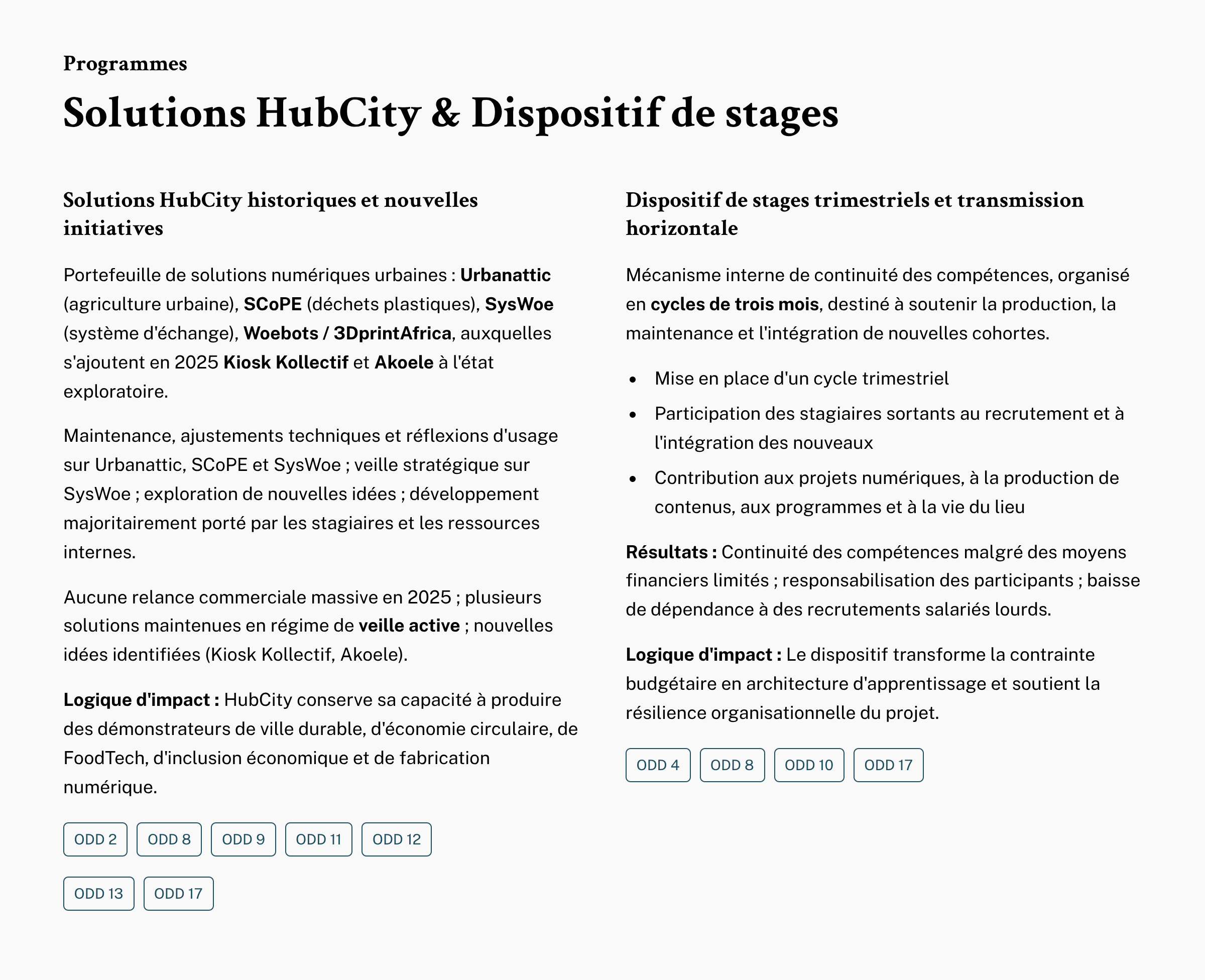 Programmes

Solutions HubCity & Dispositif de stages

Solutions HubCity historiques et nouvelles initiatives

Portefeuille de solutions numériques urbaines : Urbanattic (agriculture urbaine), SCoPE (déchets plastiques), SysWoe (système d'échange), Woebots / 3DprintAfrica, auxquelles s'ajoutent en 2025 Kiosk Kollectif et Akoele à l'état exploratoire.

Maintenance, ajustements techniques et réflexions d'usage sur Urbanattic, SCoPE et SysWoe ; veille stratégique sur SysWoe ; exploration de nouvelles idées ; développement majoritairement porté par les stagiaires et les ressources internes.

Aucune relance commerciale massive en 2025 ; plusieurs solutions maintenues en régime de veille active ; nouvelles idées identifiées (Kiosk Kollectif, Akoele).

Logique d'impact : HubCity conserve sa capacité à produire des démonstrateurs de ville durable, d'économie circulaire, de FoodTech, d'inclusion économique et de fabrication numérique.

ODD 2 ODD 8 ODD 9 ODD 11 ODD 12
ODD 13 ODD 17

Dispositif de stages trimestriels et transmission horizontale

Mécanisme interne de continuité des compétences, organisé en cycles de trois mois, destiné à soutenir la production, la maintenance et l'intégration de nouvelles cohortes.

• Mise en place d'un cycle trimestriel
• Participation des stagiaires sortants au recrutement et à l'intégration des nouveaux
• Contribution aux projets numériques, à la production de contenus, aux programmes et à la vie du lieu

Résultats : Continuité des compétences malgré des moyens financiers limités ; responsabilisation des participants ; baisse de dépendance à des recrutements salariés lourds.

Logique d'impact : Le dispositif transforme la contrainte budgétaire en architecture d'apprentissage et soutient la résilience organisationnelle du projet.

ODD 4 ODD 8 ODD 10 ODD 17